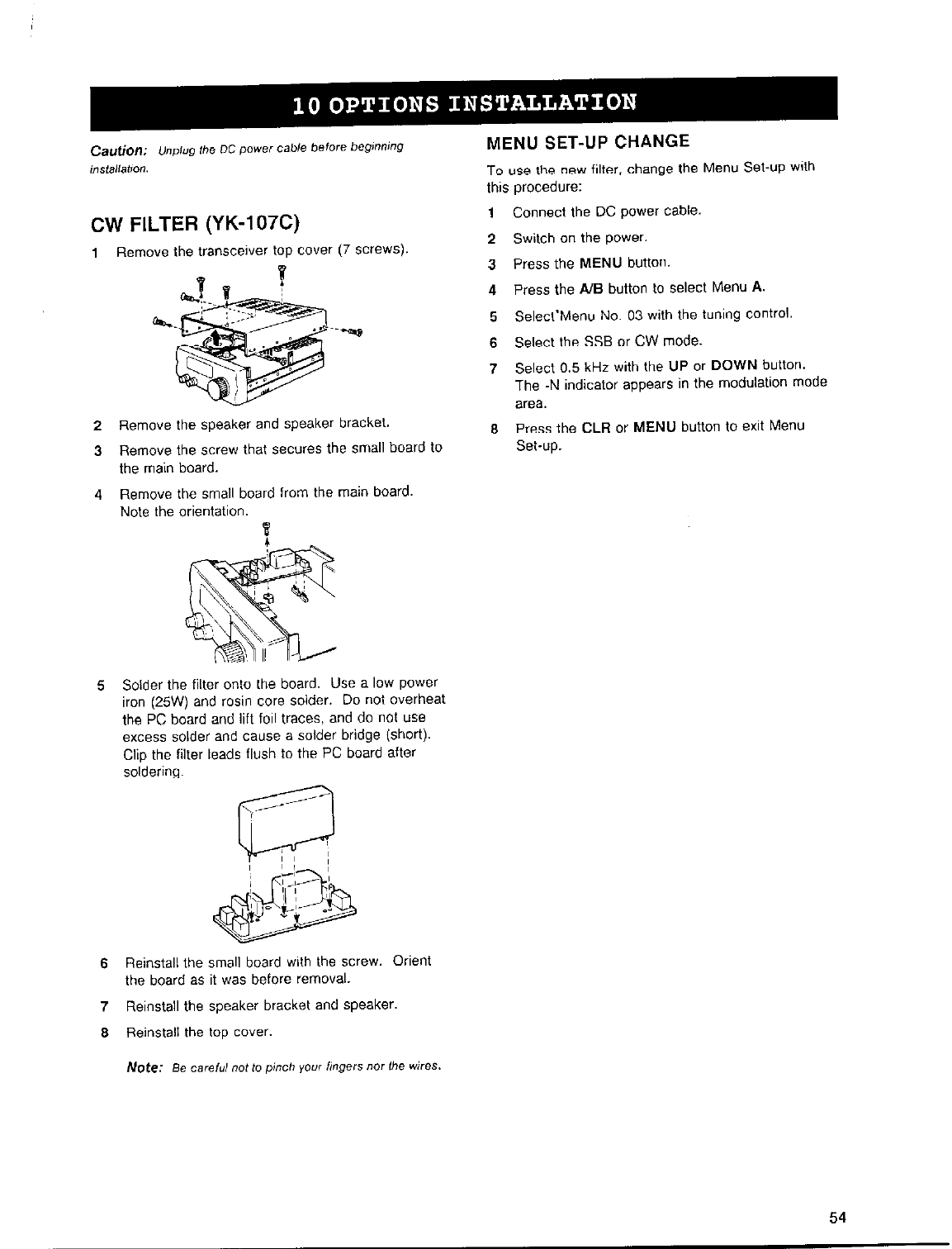 10 OPTIONS INSTALLATION

Caution: Unplug the DC power cable before beginning installation.

CW FILTER (YK-107C)

1 Remove the transceiver top cover (7 screws).

2 Remove the speaker and speaker bracket.

3 Remove the screw that secures the small board to the main board.

4 Remove the small board from the main board. Note the orientation.

5 Solder the filter onto the board. Use a low power iron (25W) and rosin core solder. Do not overheat the PC board and lift foil traces, and do not use excess solder and cause a solder bridge (short). Clip the filter leads flush to the PC board after soldering.

6 Reinstall the small board with the screw. Orient the board as it was before removal.

7 Reinstall the speaker bracket and speaker.

8 Reinstall the top cover.

Note: Be careful not to pinch your fingers nor the wires.

MENU SET-UP CHANGE

To use the new filter, change the Menu Set-up with this procedure:

1 Connect the DC power cable.

2 Switch on the power.

3 Press the MENU button.

4 Press the A/B button to select Menu A.

5 Select'Menu No. 03 with the tuning control.

6 Select the SSB or CW mode.

7 Select 0.5 kHz with the UP or DOWN button. The -N indicator appears in the modulation mode area.

8 Press the CLR or MENU button to exit Menu Set-up.

54